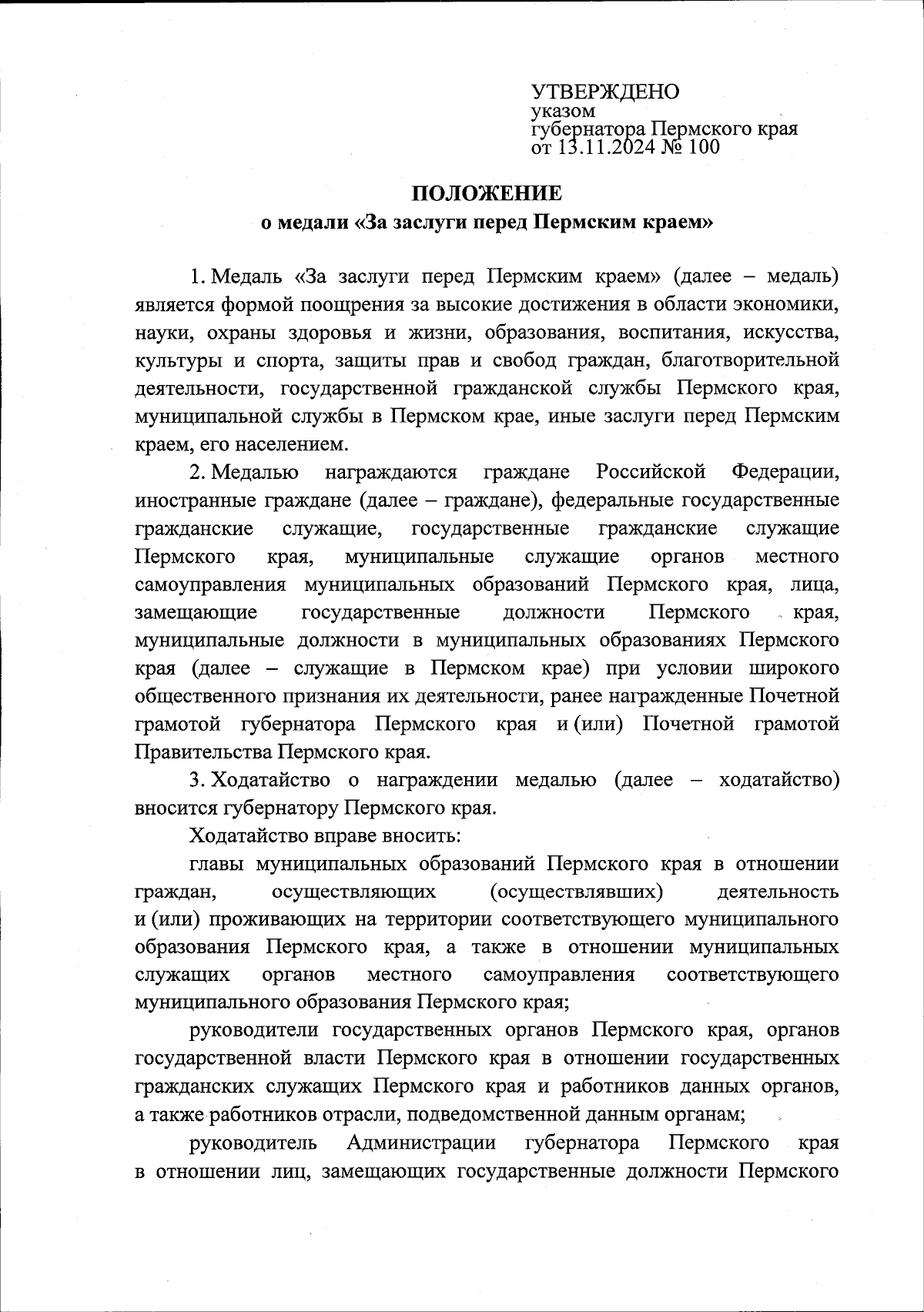 УТВЕРЖДЕНО
указом
губернатора Пермского края
от 13.11.2024 № 100

ПОЛОЖЕНИЕ
о медали «За заслуги перед Пермским краем»

1. Медаль «За заслуги перед Пермским краем» (далее – медаль) является формой поощрения за высокие достижения в области экономики, науки, охраны здоровья и жизни, образования, воспитания, искусства, культуры и спорта, защиты прав и свобод граждан, благотворительной деятельности, государственной гражданской службы Пермского края, муниципальной службы в Пермском крае, иные заслуги перед Пермским краем, его населением.

2. Медалью награждаются граждане Российской Федерации, иностранные граждане (далее – граждане), федеральные государственные гражданские служащие, государственные гражданские служащие Пермского края, муниципальные служащие органов местного самоуправления муниципальных образований Пермского края, лица, замещающие государственные должности Пермского края, муниципальные должности в муниципальных образованиях Пермского края (далее – служащие в Пермском крае) при условии широкого общественного признания их деятельности, ранее награжденные Почетной грамотой губернатора Пермского края и (или) Почетной грамотой Правительства Пермского края.

3. Ходатайство о награждении медалью (далее – ходатайство) вносится губернатору Пермского края.

Ходатайство вправе вносить:

главы муниципальных образований Пермского края в отношении граждан, осуществляющих (осуществлявших) деятельность и (или) проживающих на территории соответствующего муниципального образования Пермского края, а также в отношении муниципальных служащих органов местного самоуправления соответствующего муниципального образования Пермского края;

руководители государственных органов Пермского края, органов государственной власти Пермского края в отношении государственных гражданских служащих Пермского края и работников данных органов, а также работников отрасли, подведомственной данным органам;

руководитель Администрации губернатора Пермского края в отношении лиц, замещающих государственные должности Пермского